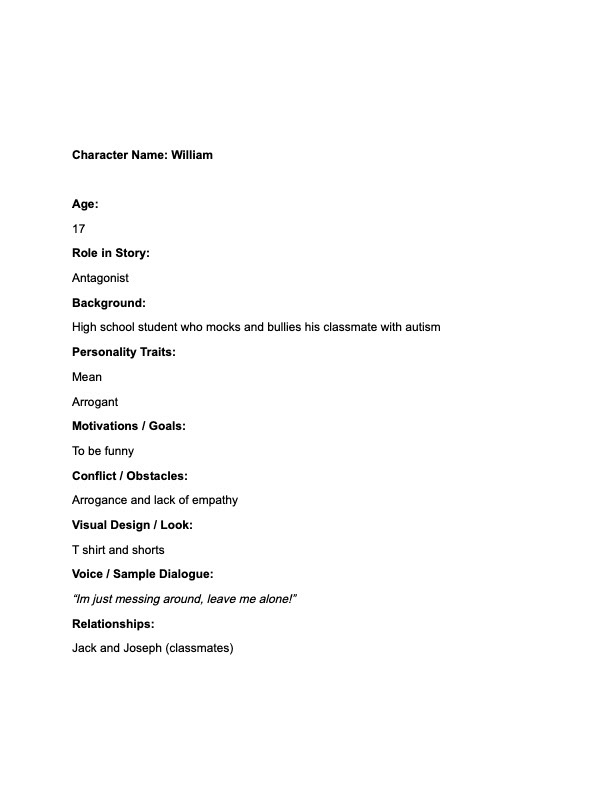 Character Name: William

Age:

17

Role in Story:

Antagonist

Background:

High school student who mocks and bullies his classmate with autism

Personality Traits:

Mean

Arrogant

Motivations / Goals:

To be funny

Conflict / Obstacles:

Arrogance and lack of empathy

Visual Design / Look:

T shirt and shorts

Voice / Sample Dialogue:

"Im just messing around, leave me alone!"

Relationships:

Jack and Joseph (classmates)